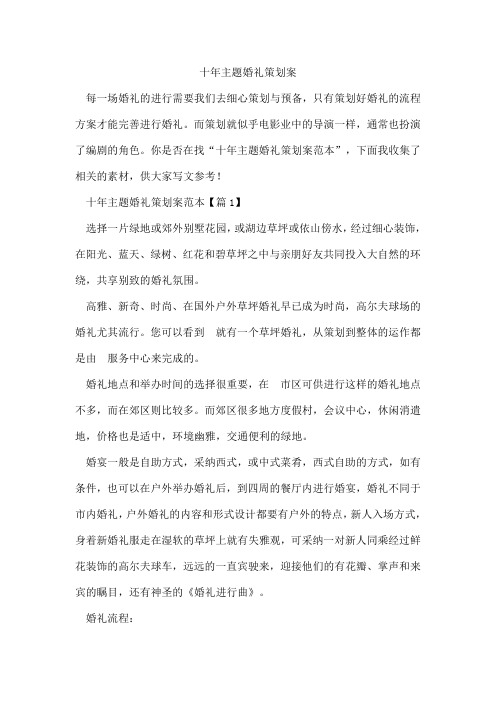 十年主题婚礼策划案

每一场婚礼的进行需要我们去细心策划与预备，只有策划好婚礼的流程方案才能完善进行婚礼。而策划就似乎电影业中的导演一样，通常也扮演了编剧的角色。你是否在找“十年主题婚礼策划案范本”，下面我收集了相关的素材，供大家写文参考！

十年主题婚礼策划案范本【篇1】

选择一片绿地或郊外别墅花园，或湖边草坪或依山傍水，经过细心装饰，在阳光、蓝天、绿树、红花和碧草坪之中与亲朋好友共同投入大自然的环绕，共享别致的婚礼氛围。

高雅、新奇、时尚、在国外户外草坪婚礼早已成为时尚，高尔夫球场的婚礼尤其流行。您可以看到 就有一个草坪婚礼，从策划到整体的运作都是由 服务中心来完成的。

婚礼地点和举办时间的选择很重要，在 市区可供进行这样的婚礼地点不多，而在郊区则比较多。而郊区很多地方度假村，会议中心，休闲消遣地，价格也是适中，环境幽雅，交通便利的绿地。

婚宴一般是自助方式，采纳西式，或中式菜肴，西式自助的方式，如有条件，也可以在户外举办婚礼后，到四周的餐厅内进行婚宴，婚礼不同于市内婚礼，户外婚礼的内容和形式设计都要有户外的特点，新人入场方式，身着新婚礼服走在湿软的草坪上就有失雅观，可采纳一对新人同乘经过鲜花装饰的高尔夫球车，远远的一直宾驶来，迎接他们的有花瓣、掌声和来宾的瞩目，还有神圣的《婚礼进行曲》。

婚礼流程：